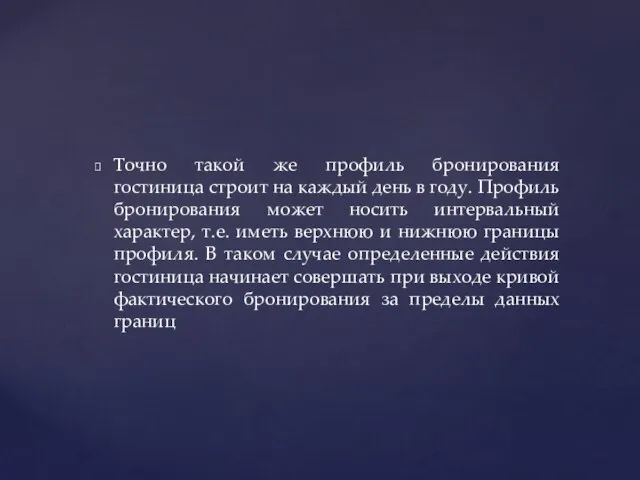 Точно такой же профиль бронирования гостиница строит на каждый день в году. Профиль бронирования может носить интервальный характер, т.е. иметь верхнюю и нижнюю границы профиля. В таком случае определенные действия гостиница начинает совершать при выходе кривой фактического бронирования за пределы данных границ